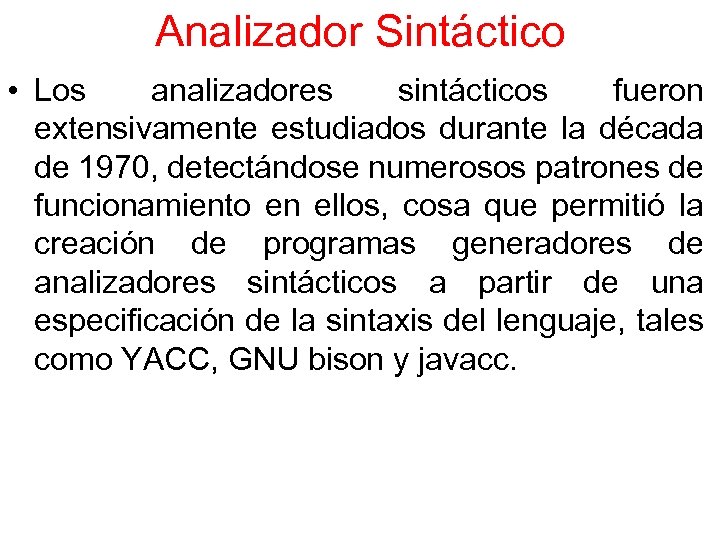 Analizador Sintáctico

• Los analizadores sintácticos fueron extensivamente estudiados durante la década de 1970, detectándose numerosos patrones de funcionamiento en ellos, cosa que permitió la creación de programas generadores de analizadores sintácticos a partir de una especificación de la sintaxis del lenguaje, tales como YACC, GNU bison y javacc.